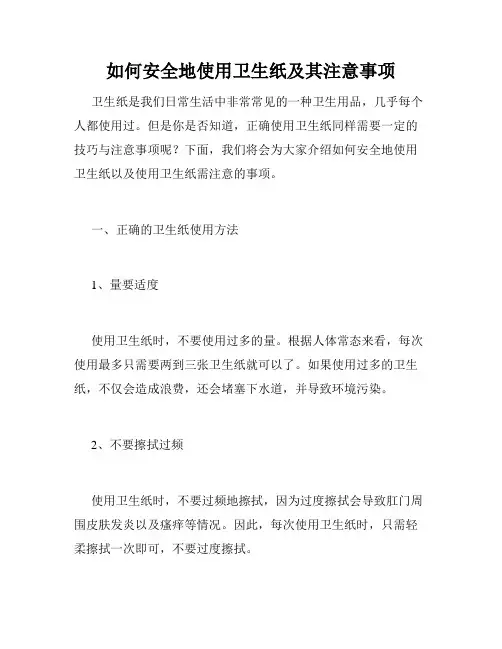 如何安全地使用卫生纸及其注意事项

卫生纸是我们日常生活中非常常见的一种卫生用品，几乎每个人都使用过。但是你是否知道，正确使用卫生纸同样需要一定的技巧与注意事项呢？下面，我们将会为大家介绍如何安全地使用卫生纸以及使用卫生纸需注意的事项。

一、正确的卫生纸使用方法

1、量要适度

使用卫生纸时，不要使用过多的量。根据人体常态来看，每次使用最多只需要两到三张卫生纸就可以了。如果使用过多的卫生纸，不仅会造成浪费，还会堵塞下水道，并导致环境污染。

2、不要擦拭过频

使用卫生纸时，不要过频地擦拭，因为过度擦拭会导致肛门周围皮肤发炎以及瘙痒等情况。因此，每次使用卫生纸时，只需轻柔擦拭一次即可，不要过度擦拭。